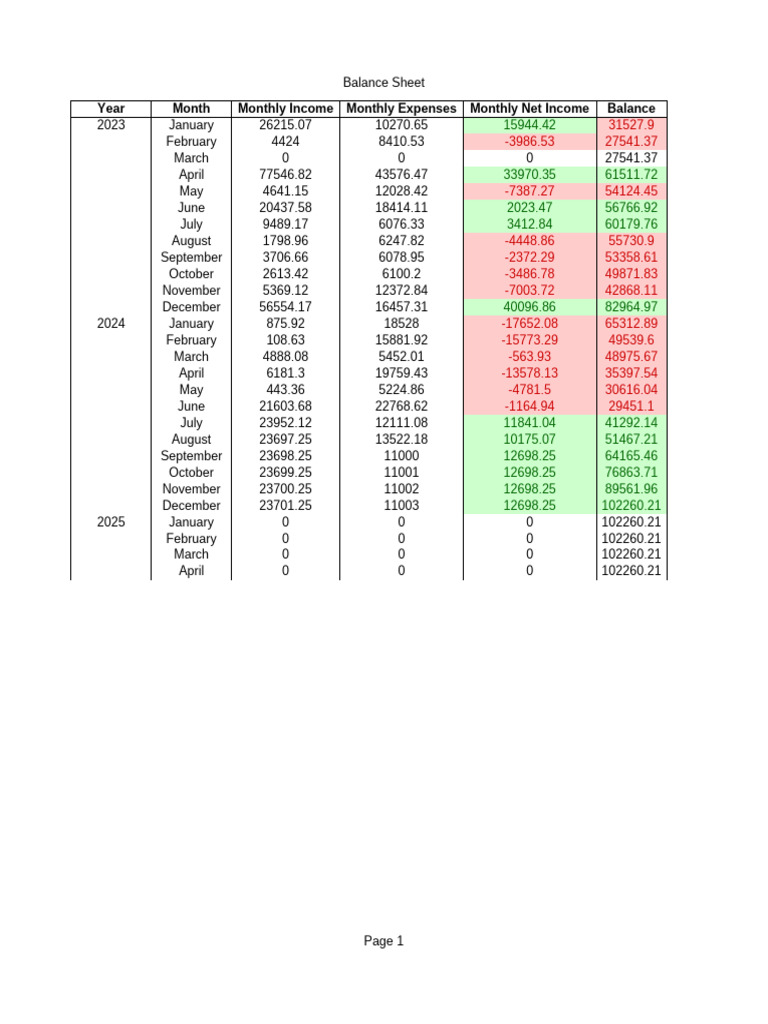 Balance Sheet

| Year | Month | Monthly Income | Monthly Expenses | Monthly Net Income | Balance |
|---|---|---|---|---|---|
| 2023 | January | 26215.07 | 10270.65 | 15944.42 | 31527.9 |
| | February | 4424 | 8410.53 | -3986.53 | 27541.37 |
| | March | 0 | 0 | 0 | 27541.37 |
| | April | 77546.82 | 43576.47 | 33970.35 | 61511.72 |
| | May | 4641.15 | 12028.42 | -7387.27 | 54124.45 |
| | June | 20437.58 | 18414.11 | 2023.47 | 56766.92 |
| | July | 9489.17 | 6076.33 | 3412.84 | 60179.76 |
| | August | 1798.96 | 6247.82 | -4448.86 | 55730.9 |
| | September | 3706.66 | 6078.95 | -2372.29 | 53358.61 |
| | October | 2613.42 | 6100.2 | -3486.78 | 49871.83 |
| | November | 5369.12 | 12372.84 | -7003.72 | 42868.11 |
| | December | 56554.17 | 16457.31 | 40096.86 | 82964.97 |
| 2024 | January | 875.92 | 18528 | -17652.08 | 65312.89 |
| | February | 108.63 | 15881.92 | -15773.29 | 49539.6 |
| | March | 4888.08 | 5452.01 | -563.93 | 48975.67 |
| | April | 6181.3 | 19759.43 | -13578.13 | 35397.54 |
| | May | 443.36 | 5224.86 | -4781.5 | 30616.04 |
| | June | 21603.68 | 22768.62 | -1164.94 | 29451.1 |
| | July | 23952.12 | 12111.08 | 11841.04 | 41292.14 |
| | August | 23697.25 | 13522.18 | 10175.07 | 51467.21 |
| | September | 23698.25 | 11000 | 12698.25 | 64165.46 |
| | October | 23699.25 | 11001 | 12698.25 | 76863.71 |
| | November | 23700.25 | 11002 | 12698.25 | 89561.96 |
| | December | 23701.25 | 11003 | 12698.25 | 102260.21 |
| 2025 | January | 0 | 0 | 0 | 102260.21 |
| | February | 0 | 0 | 0 | 102260.21 |
| | March | 0 | 0 | 0 | 102260.21 |
| | April | 0 | 0 | 0 | 102260.21 |

Page 1